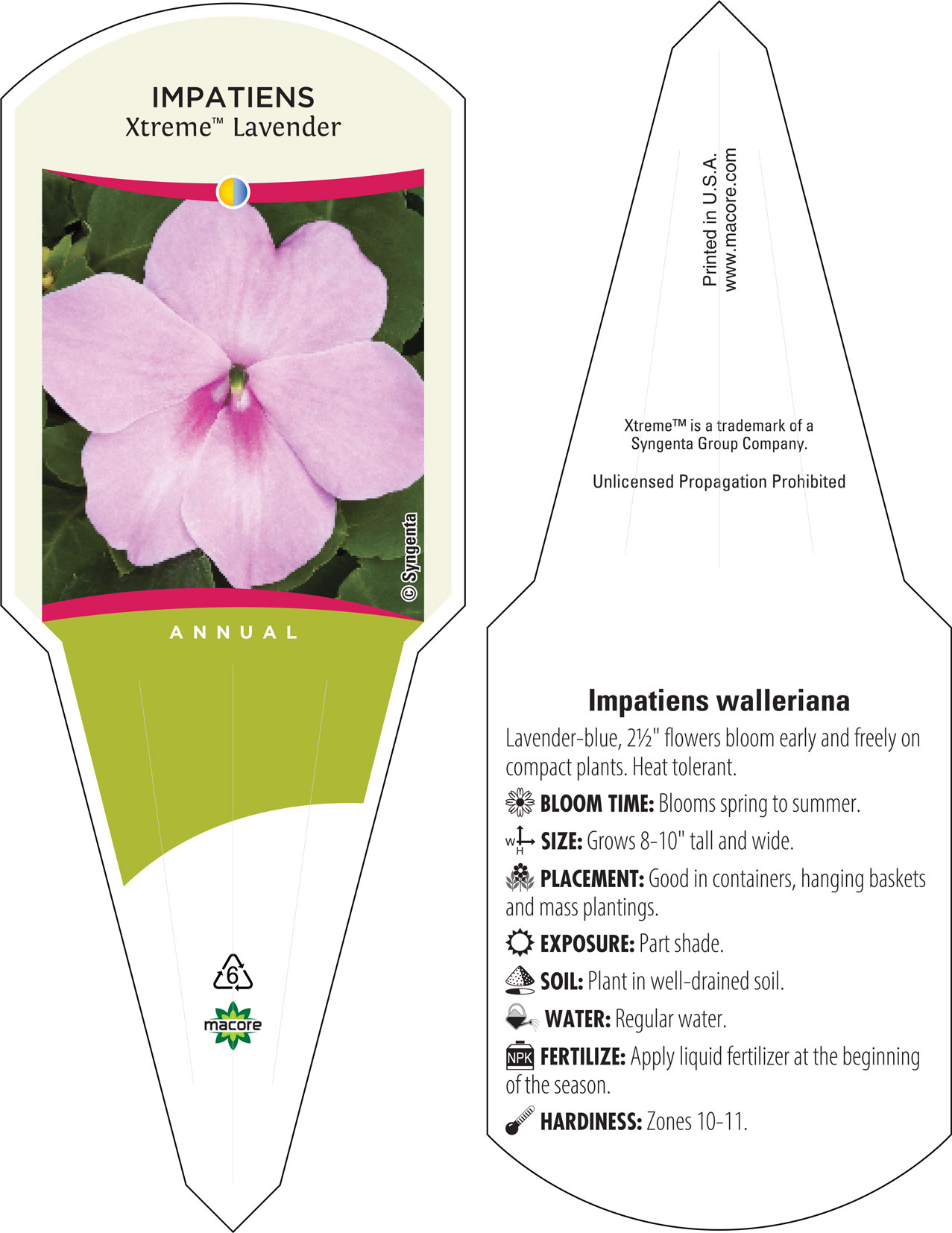 IMPATIENS
Xtreme™ Lavender

© Syngenta

ANNUAL

6

macore

Printed in U.S.A.
www.macore.com

Xtreme™ is a trademark of a Syngenta Group Company.

Unlicensed Propagation Prohibited

Impatiens walleriana

Lavender-blue, 2½" flowers bloom early and freely on compact plants. Heat tolerant.

BLOOM TIME: Blooms spring to summer.

W H SIZE: Grows 8-10" tall and wide.

PLACEMENT: Good in containers, hanging baskets and mass plantings.

EXPOSURE: Part shade.

SOIL: Plant in well-drained soil.

WATER: Regular water.

NPK FERTILIZE: Apply liquid fertilizer at the beginning of the season.

HARDINESS: Zones 10-11.